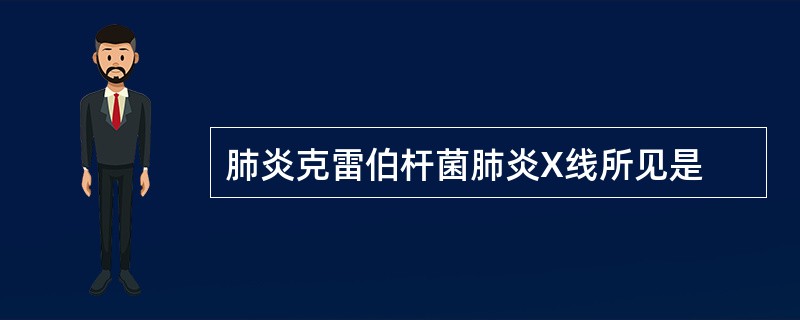 肺炎克雷伯杆菌肺炎X线所见是